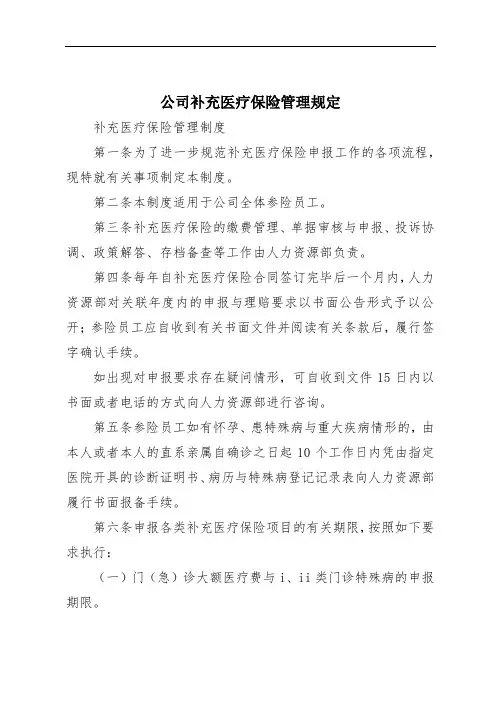 公司补充医疗保险管理规定

补充医疗保险管理制度

第一条为了进一步规范补充医疗保险申报工作的各项流程，现特就有关事项制定本制度。

第二条本制度适用于公司全体参险员工。

第三条补充医疗保险的缴费管理、单据审核与申报、投诉协调、政策解答、存档备查等工作由人力资源部负责。

第四条每年自补充医疗保险合同签订完毕后一个月内，人力资源部对关联年度内的申报与理赔要求以书面公告形式予以公开；参险员工应自收到有关书面文件并阅读有关条款后，履行签字确认手续。

如出现对申报要求存在疑问情形，可自收到文件 15 日内以书面或者电话的方式向人力资源部进行咨询。

第五条参险员工如有怀孕、患特殊病与重大疾病情形的，由本人或者本人的直系亲属自确诊之日起 10 个工作日内凭由指定医院开具的诊断证明书、病历与特殊病登记记录表向人力资源部履行书面报备手续。

第六条申报各类补充医疗保险项目的有关期限，按照如下要求执行：

（一）门（急）诊大额医疗费与 i、ii 类门诊特殊病的申报期限。